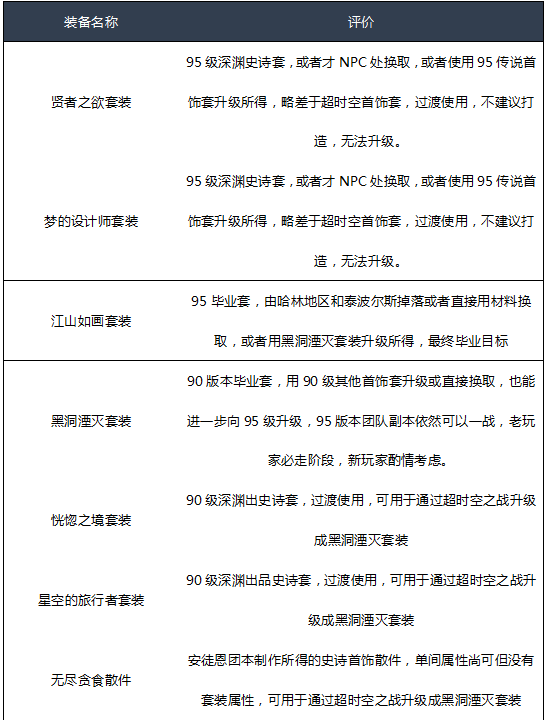 | 装备名称 | 评价 |
|---|---|
| 贤者之欲套装 | 95 级深渊史诗套，或者才 NPC 处换取，或者使用 95 传说首饰套升级所得，略差于超时空首饰套，过渡使用，不建议打造，无法升级。 |
| 梦的设计师套装 | 95 级深渊史诗套，或者才 NPC 处换取，或者使用 95 传说首饰套升级所得，略差于超时空首饰套，过渡使用，不建议打造，无法升级。 |
| 江山如画套装 | 95 毕业套，由哈林地区和泰波尔斯掉落或者直接用材料换取，或者用黑洞湮灭套装升级所得，最终毕业目标 |
| 黑洞湮灭套装 | 90 版本毕业套，用 90 级其他首饰套升级或直接换取，也能进一步向 95 级升级，95 版本团队副本依然可以一战，老玩家必走阶段，新玩家酌情考虑。 |
| 恍惚之境套装 | 90 级深渊出史诗套，过渡使用，可用于通过超时空之战升级成黑洞湮灭套装 |
| 星空的旅行者套装 | 90 级深渊出品史诗套，过渡使用，可用于通过超时空之战升级成黑洞湮灭套装 |
| 无尽贪食散件 | 安徒恩团本制作所得的史诗首饰散件，单间属性尚可但没有套装属性，可用于通过超时空之战升级成黑洞湮灭套装 |